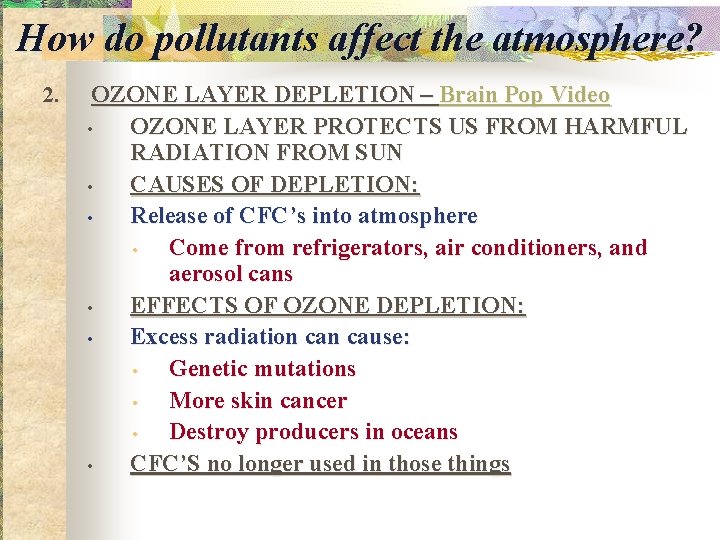 How do pollutants affect the atmosphere?

2. OZONE LAYER DEPLETION – Brain Pop Video

• OZONE LAYER PROTECTS US FROM HARMFUL RADIATION FROM SUN
• CAUSES OF DEPLETION:
• Release of CFC's into atmosphere
• Come from refrigerators, air conditioners, and aerosol cans
• EFFECTS OF OZONE DEPLETION:
• Excess radiation can cause:
• Genetic mutations
• More skin cancer
• Destroy producers in oceans
• CFC'S no longer used in those things